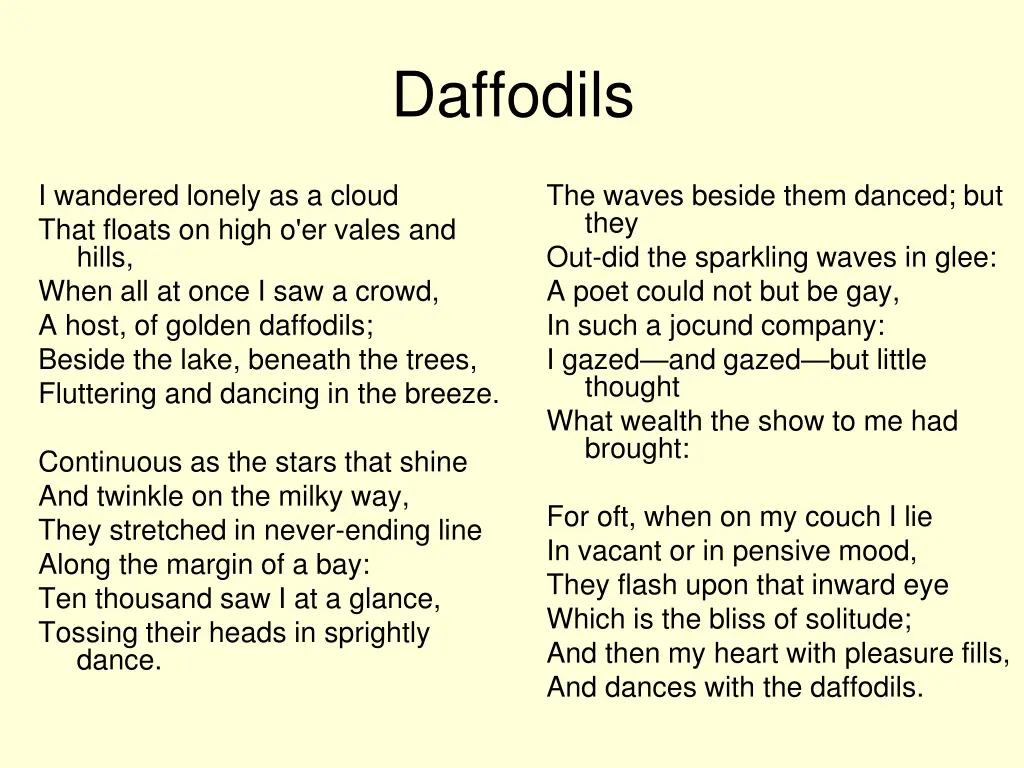 Daffodils

I wandered lonely as a cloud
That floats on high o'er vales and hills,
When all at once I saw a crowd,
A host, of golden daffodils;
Beside the lake, beneath the trees,
Fluttering and dancing in the breeze.

Continuous as the stars that shine
And twinkle on the milky way,
They stretched in never-ending line
Along the margin of a bay:
Ten thousand saw I at a glance,
Tossing their heads in sprightly dance.

The waves beside them danced; but they
Out-did the sparkling waves in glee:
A poet could not but be gay,
In such a jocund company:
I gazed—and gazed—but little thought
What wealth the show to me had brought:

For oft, when on my couch I lie
In vacant or in pensive mood,
They flash upon that inward eye
Which is the bliss of solitude;
And then my heart with pleasure fills,
And dances with the daffodils.